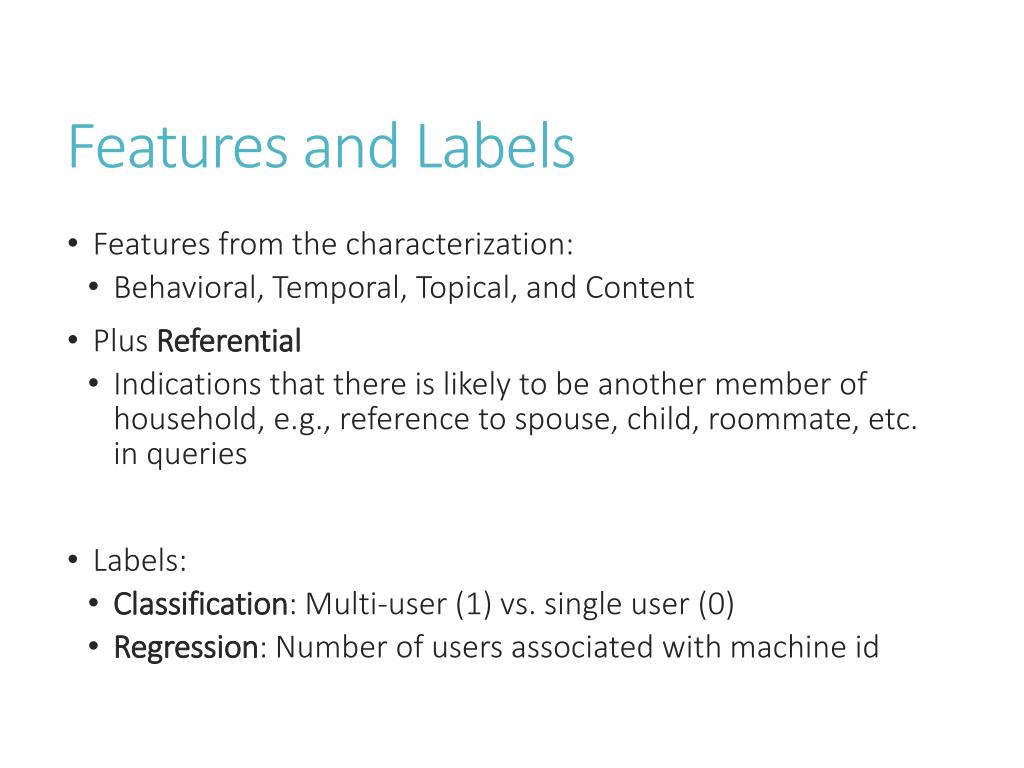 Features and Labels

• Features from the characterization:
  • Behavioral, Temporal, Topical, and Content
• Plus Referential
  • Indications that there is likely to be another member of household, e.g., reference to spouse, child, roommate, etc. in queries

• Labels:
  • Classification: Multi-user (1) vs. single user (0)
  • Regression: Number of users associated with machine id